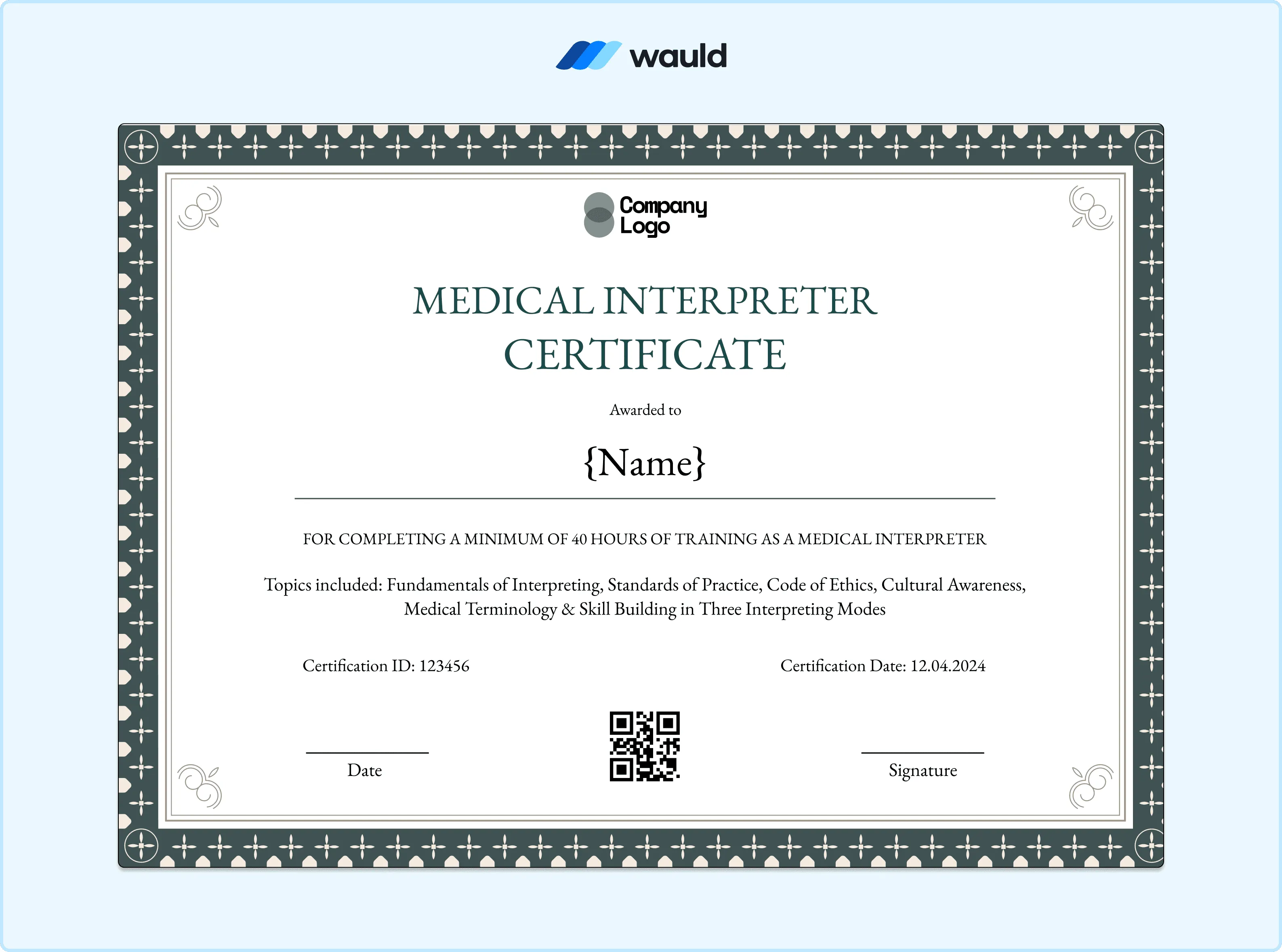 wauld

Company Logo

MEDICAL INTERPRETER CERTIFICATE

Awarded to

{Name}

FOR COMPLETING A MINIMUM OF 40 HOURS OF TRAINING AS A MEDICAL INTERPRETER

Topics included: Fundamentals of Interpreting, Standards of Practice, Code of Ethics, Cultural Awareness, Medical Terminology & Skill Building in Three Interpreting Modes

Certification ID: 123456

Certification Date: 12.04.2024

Date

Signature